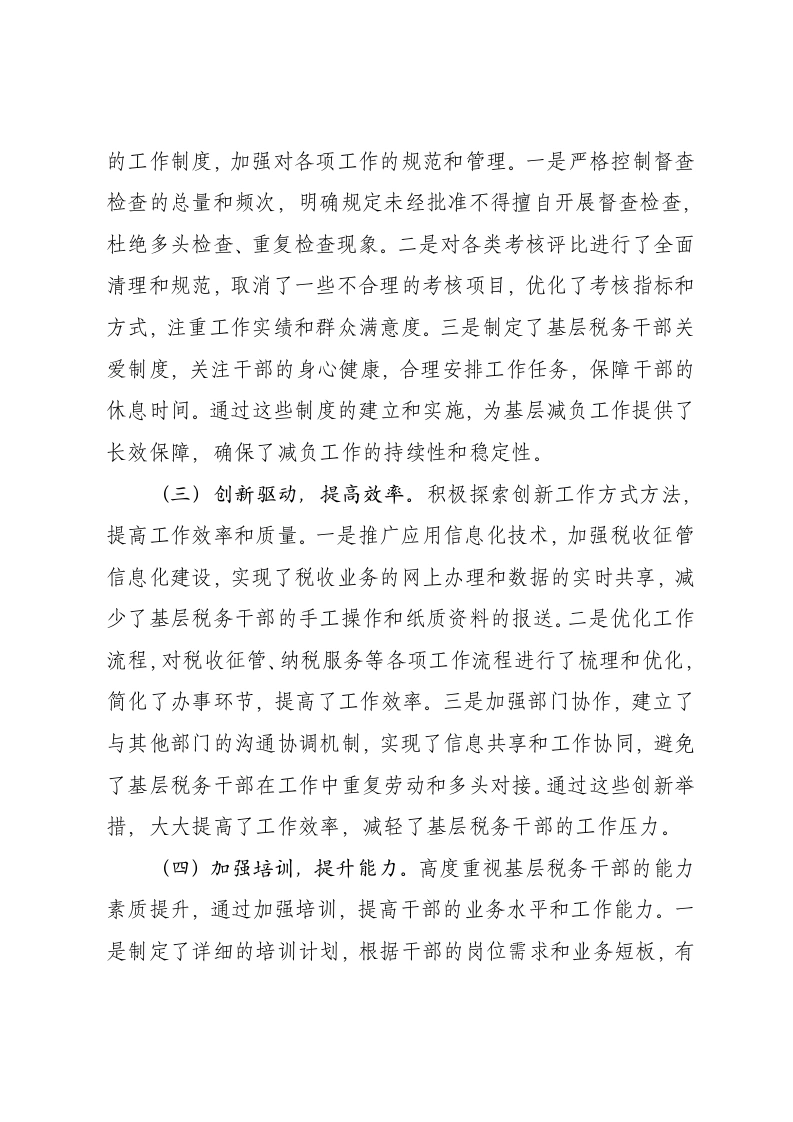 的工作制度，加强对各项工作的规范和管理。一是严格控制督查检查的总量和频次，明确规定未经批准不得擅自开展督查检查，杜绝多头检查、重复检查现象。二是对各类考核评比进行了全面清理和规范，取消了一些不合理的考核项目，优化了考核指标和方式，注重工作实绩和群众满意度。三是制定了基层税务干部关爱制度，关注干部的身心健康，合理安排工作任务，保障干部的休息时间。通过这些制度的建立和实施，为基层减负工作提供了长效保障，确保了减负工作的持续性和稳定性。

（三）创新驱动，提高效率。积极探索创新工作方式方法，提高工作效率和质量。一是推广应用信息化技术，加强税收征管信息化建设，实现了税收业务的网上办理和数据的实时共享，减少了基层税务干部的手工操作和纸质资料的报送。二是优化工作流程，对税收征管、纳税服务等各项工作流程进行了梳理和优化，简化了办事环节，提高了工作效率。三是加强部门协作，建立了与其他部门的沟通协调机制，实现了信息共享和工作协同，避免了基层税务干部在工作中重复劳动和多头对接。通过这些创新举措，大大提高了工作效率，减轻了基层税务干部的工作压力。

（四）加强培训，提升能力。高度重视基层税务干部的能力素质提升，通过加强培训，提高干部的业务水平和工作能力。一是制定了详细的培训计划，根据干部的岗位需求和业务短板，有